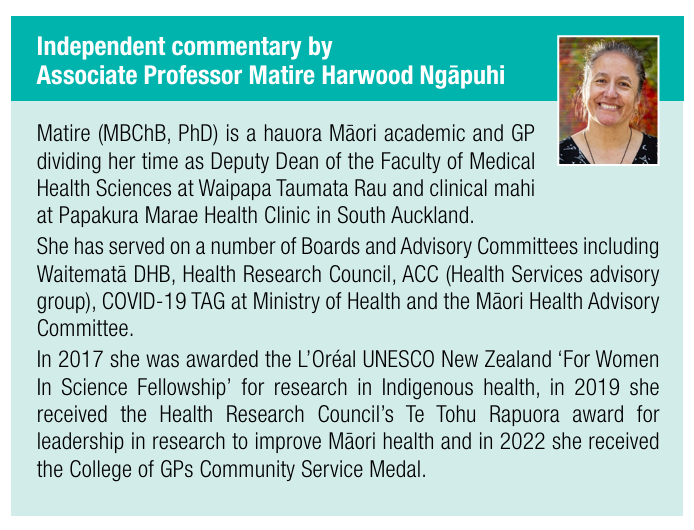 Independent commentary by
Associate Professor Matire Harwood Ngāpuhi

Matire (MBChB, PhD) is a hauora Māori academic and GP dividing her time as Deputy Dean of the Faculty of Medical Health Sciences at Waipapa Taumata Rau and clinical mahi at Papakura Marae Health Clinic in South Auckland.

She has served on a number of Boards and Advisory Committees including Waitematā DHB, Health Research Council, ACC (Health Services advisory group), COVID-19 TAG at Ministry of Health and the Māori Health Advisory Committee.

In 2017 she was awarded the L'Oréal UNESCO New Zealand 'For Women In Science Fellowship' for research in Indigenous health, in 2019 she received the Health Research Council's Te Tohu Rapuora award for leadership in research to improve Māori health and in 2022 she received the College of GPs Community Service Medal.